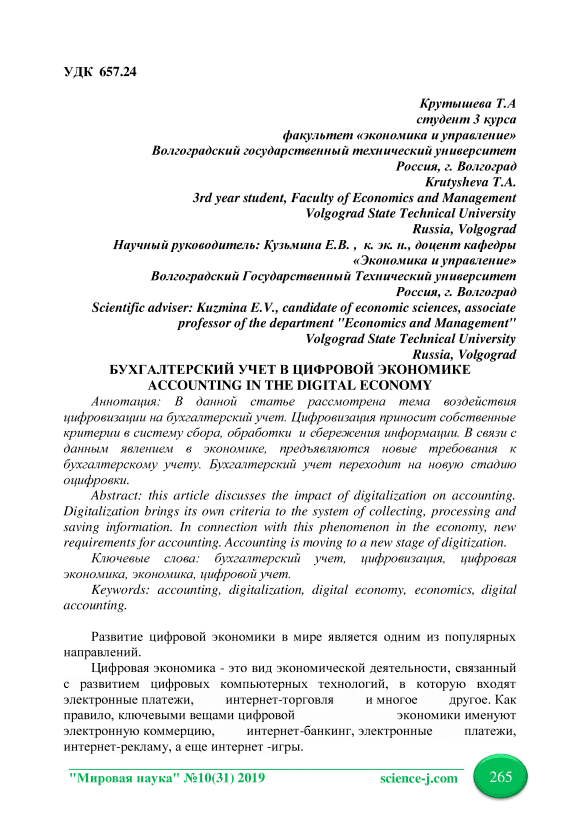 УДК 657.24

Крутышева Т.А
студент 3 курса
факультет «экономика и управление»
Волгоградский государственный технический университет
Россия, г. Волгоград
Krutysheva T.A.
3rd year student, Faculty of Economics and Management
Volgograd State Technical University
Russia, Volgograd
Научный руководитель: Кузьмина Е.В. , к. эк. н., доцент кафедры «Экономика и управление»
Волгоградский Государственный Технический университет
Россия, г. Волгоград
Scientific adviser: Kuzmina E.V., candidate of economic sciences, associate professor of the department "Economics and Management"
Volgograd State Technical University
Russia, Volgograd

БУХГАЛТЕРСКИЙ УЧЕТ В ЦИФРОВОЙ ЭКОНОМИКЕ
ACCOUNTING IN THE DIGITAL ECONOMY

Аннотация: В данной статье рассмотрена тема воздействия цифровизации на бухгалтерский учет. Цифровизация приносит собственные критерии в систему сбора, обработки и сбережения информации. В связи с данным явлением в экономике, предъявляются новые требования к бухгалтерскому учету. Бухгалтерский учет переходит на новую стадию оцифровки.

Abstract: this article discusses the impact of digitalization on accounting. Digitalization brings its own criteria to the system of collecting, processing and saving information. In connection with this phenomenon in the economy, new requirements for accounting. Accounting is moving to a new stage of digitization.

Ключевые слова: бухгалтерский учет, цифровизация, цифровая экономика, экономика, цифровой учет.

Keywords: accounting, digitalization, digital economy, economics, digital accounting.

Развитие цифровой экономики в мире является одним из популярных направлений.

Цифровая экономика - это вид экономической деятельности, связанный с развитием цифровых компьютерных технологий, в которую входят электронные платежи, интернет-торговля и многое другое. Как правило, ключевыми вещами цифровой экономики именуют электронную коммерцию, интернет-банкинг, электронные платежи, интернет-рекламу, а еще интернет -игры.

"Мировая наука" №10(31) 2019 science-j.com 265